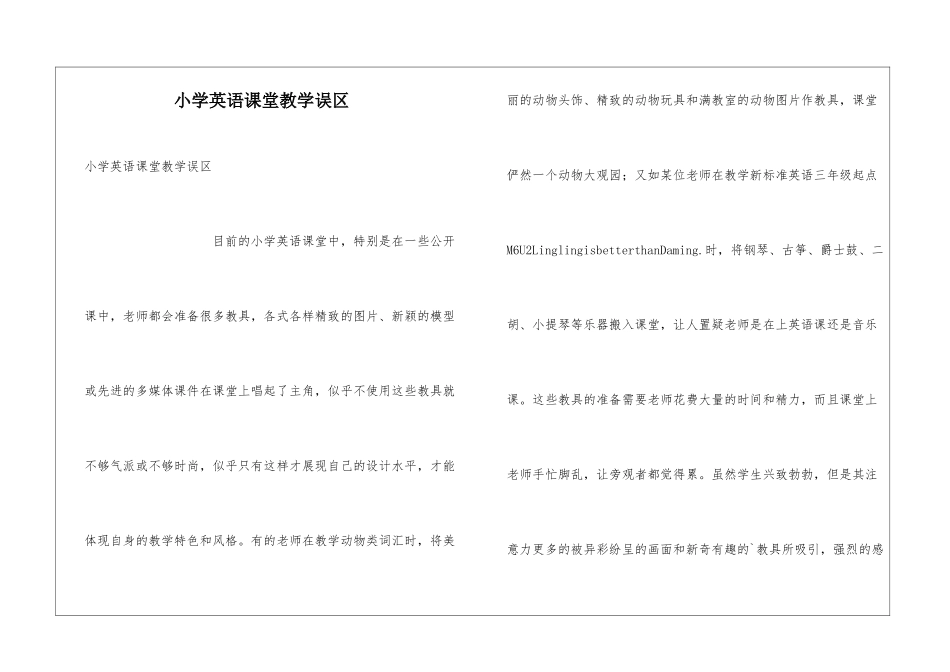 小学英语课堂教学误区

小学英语课堂教学误区

目前的小学英语课堂中，特别是在一些公开课中，老师都会准备很多教具，各式各样精致的图片、新颖的模型或先进的多媒体课件在课堂上唱起了主角，似乎不使用这些教具就不够气派或不够时尚，似乎只有这样才展现自己的设计水平，才能体现自身的教学特色和风格。有的老师在教学动物类词汇时，将美丽的动物头饰、精致的动物玩具和满教室的动物图片作教具，课堂俨然一个动物大观园；又如某位老师在教学新标准英语三年级起点M6U2LinglingisbetterthanDaming.时，将钢琴、古筝、爵士鼓、二胡、小提琴等乐器搬入课堂，让人置疑老师是在上英语课还是音乐课。这些教具的准备需要老师花费大量的时间和精力，而且课堂上老师手忙脚乱，让旁观者都觉得累。虽然学生兴致勃勃，但是其注意力更多的被异彩纷呈的画面和新奇有趣的`教具所吸引，强烈的感